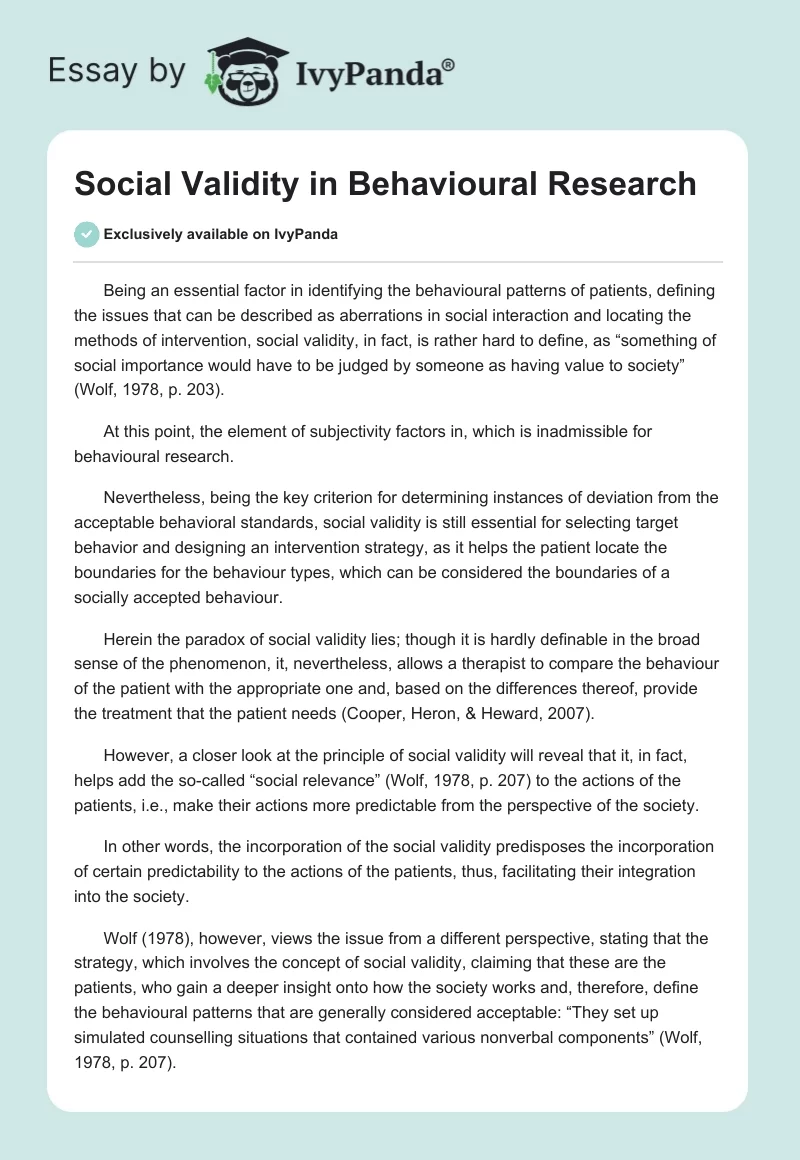 Essay by IvyPanda®

Social Validity in Behavioural Research

Exclusively available on IvyPanda

Being an essential factor in identifying the behavioural patterns of patients, defining the issues that can be described as aberrations in social interaction and locating the methods of intervention, social validity, in fact, is rather hard to define, as “something of social importance would have to be judged by someone as having value to society” (Wolf, 1978, p. 203).

At this point, the element of subjectivity factors in, which is inadmissible for behavioural research.

Nevertheless, being the key criterion for determining instances of deviation from the acceptable behavioral standards, social validity is still essential for selecting target behavior and designing an intervention strategy, as it helps the patient locate the boundaries for the behaviour types, which can be considered the boundaries of a socially accepted behaviour.

Herein the paradox of social validity lies; though it is hardly definable in the broad sense of the phenomenon, it, nevertheless, allows a therapist to compare the behaviour of the patient with the appropriate one and, based on the differences thereof, provide the treatment that the patient needs (Cooper, Heron, & Heward, 2007).

However, a closer look at the principle of social validity will reveal that it, in fact, helps add the so-called “social relevance” (Wolf, 1978, p. 207) to the actions of the patients, i.e., make their actions more predictable from the perspective of the society.

In other words, the incorporation of the social validity predisposes the incorporation of certain predictability to the actions of the patients, thus, facilitating their integration into the society.

Wolf (1978), however, views the issue from a different perspective, stating that the strategy, which involves the concept of social validity, claiming that these are the patients, who gain a deeper insight onto how the society works and, therefore, define the behavioural patterns that are generally considered acceptable: “They set up simulated counselling situations that contained various nonverbal components” (Wolf, 1978, p. 207).